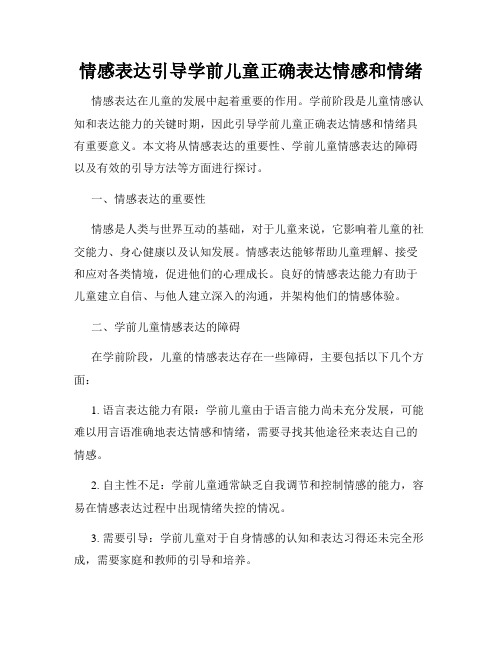 情感表达引导学前儿童正确表达情感和情绪

情感表达在儿童的发展中起着重要的作用。学前阶段是儿童情感认知和表达能力的关键时期，因此引导学前儿童正确表达情感和情绪具有重要意义。本文将从情感表达的重要性、学前儿童情感表达的障碍以及有效的引导方法等方面进行探讨。

一、情感表达的重要性

情感是人类与世界互动的基础，对于儿童来说，它影响着儿童的社交能力、身心健康以及认知发展。情感表达能够帮助儿童理解、接受和应对各类情境，促进他们的心理成长。良好的情感表达能力有助于儿童建立自信、与他人建立深入的沟通，并架构他们的情感体验。

二、学前儿童情感表达的障碍

在学前阶段，儿童的情感表达存在一些障碍，主要包括以下几个方面：

1. 语言表达能力有限：学前儿童由于语言能力尚未充分发展，可能难以用言语准确地表达情感和情绪，需要寻找其他途径来表达自己的情感。

2. 自主性不足：学前儿童通常缺乏自我调节和控制情感的能力，容易在情感表达过程中出现情绪失控的情况。

3. 需要引导：学前儿童对于自身情感的认知和表达习得还未完全形成，需要家庭和教师的引导和培养。